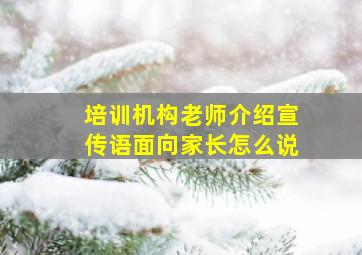 培训机构老师介绍宣传语面向家长怎么说